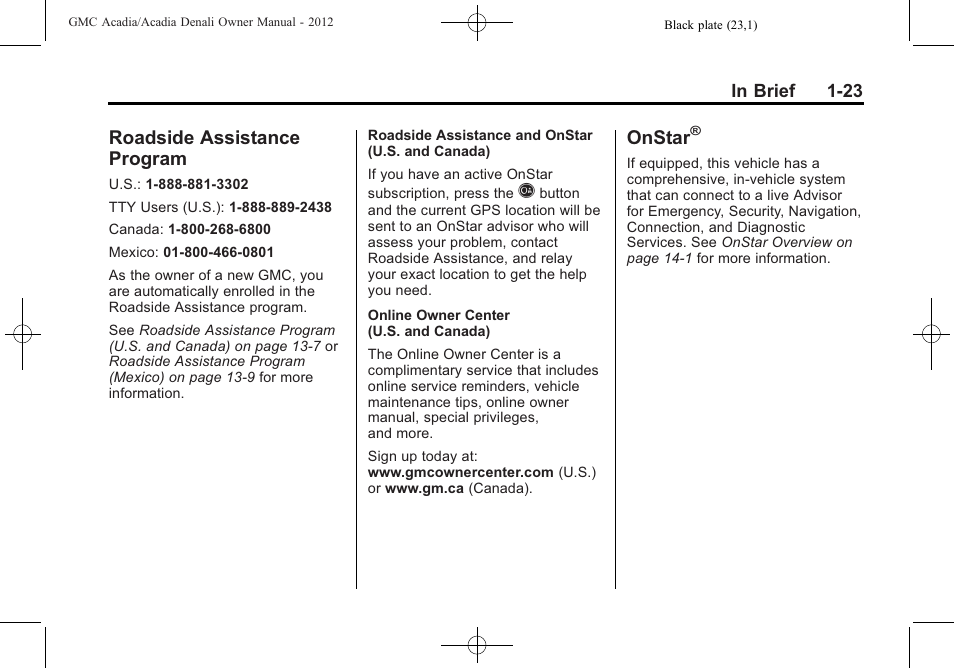 GMC Acadia/Acadia Denali Owner Manual - 2012

Black plate (23,1)

In Brief 1-23

Roadside Assistance Program

U.S.: 1-888-881-3302

TTY Users (U.S.): 1-888-889-2438

Canada: 1-800-268-6800

Mexico: 01-800-466-0801

As the owner of a new GMC, you are automatically enrolled in the Roadside Assistance program.

See Roadside Assistance Program (U.S. and Canada) on page 13-7 or Roadside Assistance Program (Mexico) on page 13-9 for more information.

Roadside Assistance and OnStar (U.S. and Canada)

If you have an active OnStar subscription, press the button and the current GPS location will be sent to an OnStar advisor who will assess your problem, contact Roadside Assistance, and relay your exact location to get the help you need.

Online Owner Center (U.S. and Canada)

The Online Owner Center is a complimentary service that includes online service reminders, vehicle maintenance tips, online owner manual, special privileges, and more.

Sign up today at: www.gmcownercenter.com (U.S.) or www.gm.ca (Canada).

OnStar®

If equipped, this vehicle has a comprehensive, in-vehicle system that can connect to a live Advisor for Emergency, Security, Navigation, Connection, and Diagnostic Services. See OnStar Overview on page 14-1 for more information.